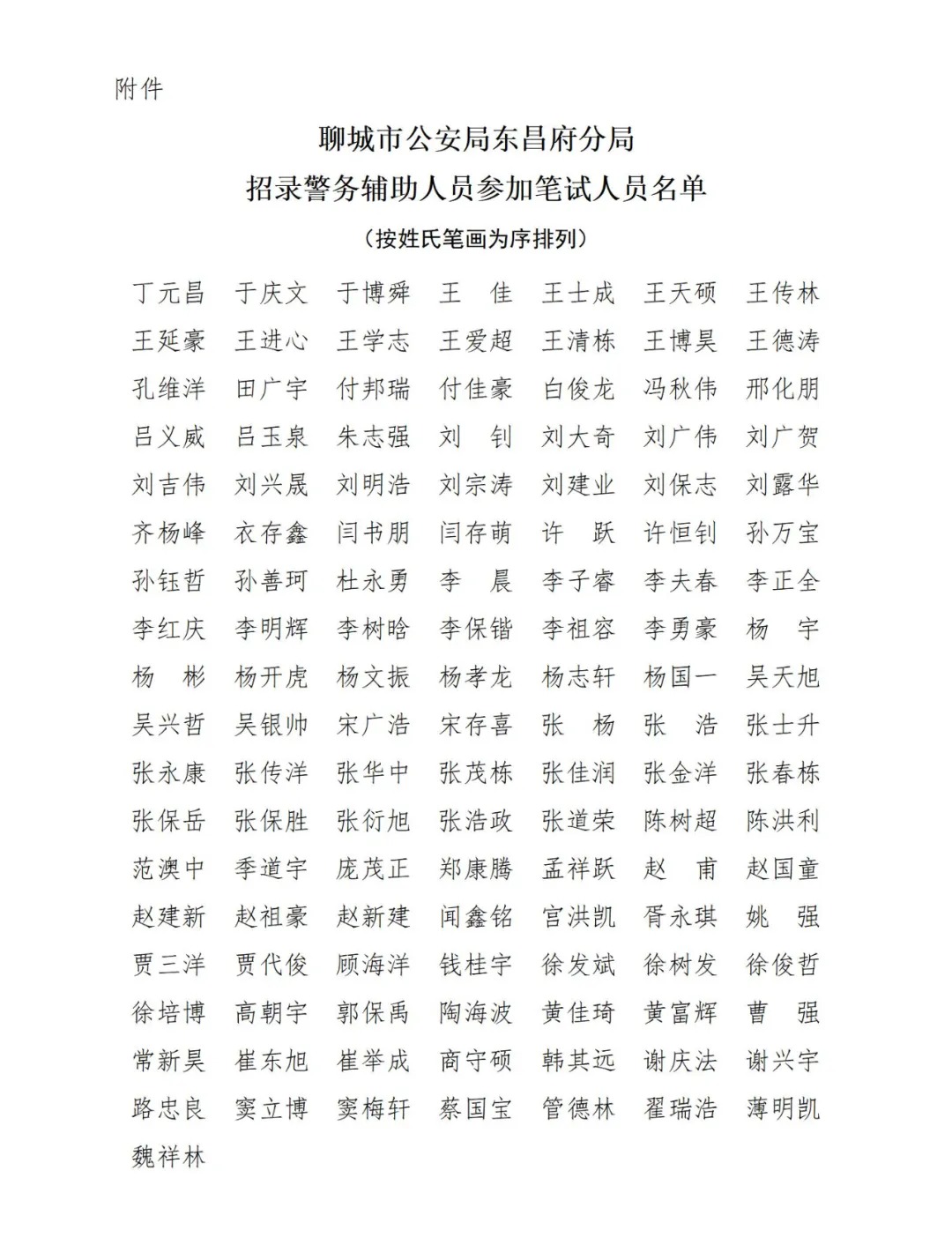 附件

聊城市公安局东昌府分局
招录警务辅助人员参加笔试人员名单
（按姓氏笔画为序排列）

丁元昌 于庆文 于博舜 王 佳 王士成 王天硕 王传林
王延豪 王进心 王学志 王爱超 王清栋 王博昊 王德涛
孔维洋 田广宇 付邦瑞 付佳豪 白俊龙 冯秋伟 邢化朋
吕义威 吕玉泉 朱志强 刘 钊 刘大奇 刘广伟 刘广贺
刘吉伟 刘兴晟 刘明浩 刘宗涛 刘建业 刘保志 刘露华
齐杨峰 衣存鑫 闫书朋 闫存萌 许 跃 许恒钊 孙万宝
孙钰哲 孙善珂 杜永勇 李 晨 李子睿 李夫春 李正全
李红庆 李明辉 李树晗 李保锴 李祖容 李勇豪 杨 宇
杨 彬 杨开虎 杨文振 杨孝龙 杨志轩 杨国一 吴天旭
吴兴哲 吴银帅 宋广浩 宋存喜 张 杨 张 浩 张士升
张永康 张传洋 张华中 张茂栋 张佳润 张金洋 张春栋
张保岳 张保胜 张衍旭 张浩政 张道荣 陈树超 陈洪利
范澳中 季道宇 庞茂正 郑康腾 孟祥跃 赵 甫 赵国童
赵建新 赵祖豪 赵新建 闻鑫铭 宫洪凯 胥永琪 姚 强
贾三洋 贾代俊 顾海洋 钱桂宇 徐发斌 徐树发 徐俊哲
徐培博 高朝宇 郭保禹 陶海波 黄佳琦 黄富辉 曹 强
常新昊 崔东旭 崔举成 商守硕 韩其远 谢庆法 谢兴宇
路忠良 窦立博 窦梅轩 蔡国宝 管德林 翟瑞浩 薄明凯
魏祥林